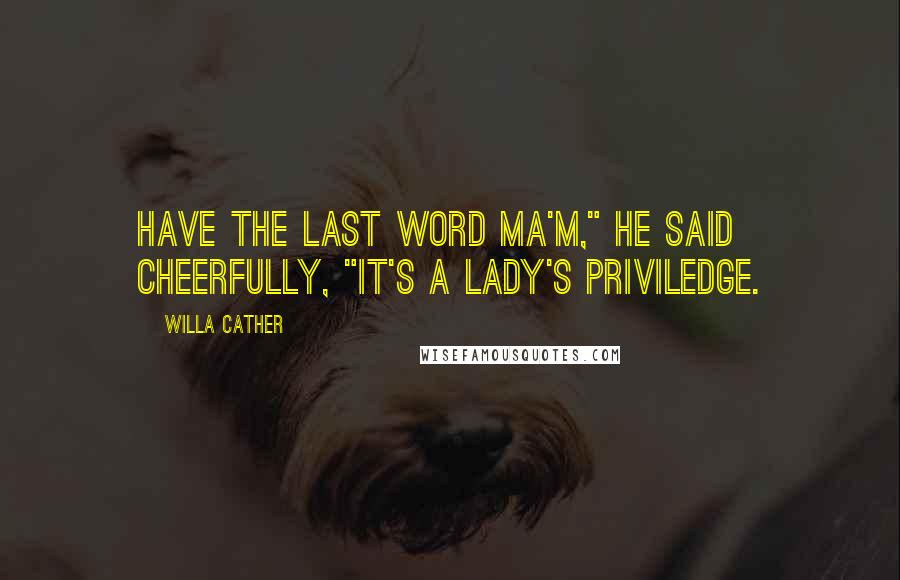 HAVE THE LAST WORD MA'M," HE SAID CHEERFULLY, "IT'S A LADY'S PRIVILEDGE.

WILLA CATHER

WISEFAMOUSQUOTES.COM